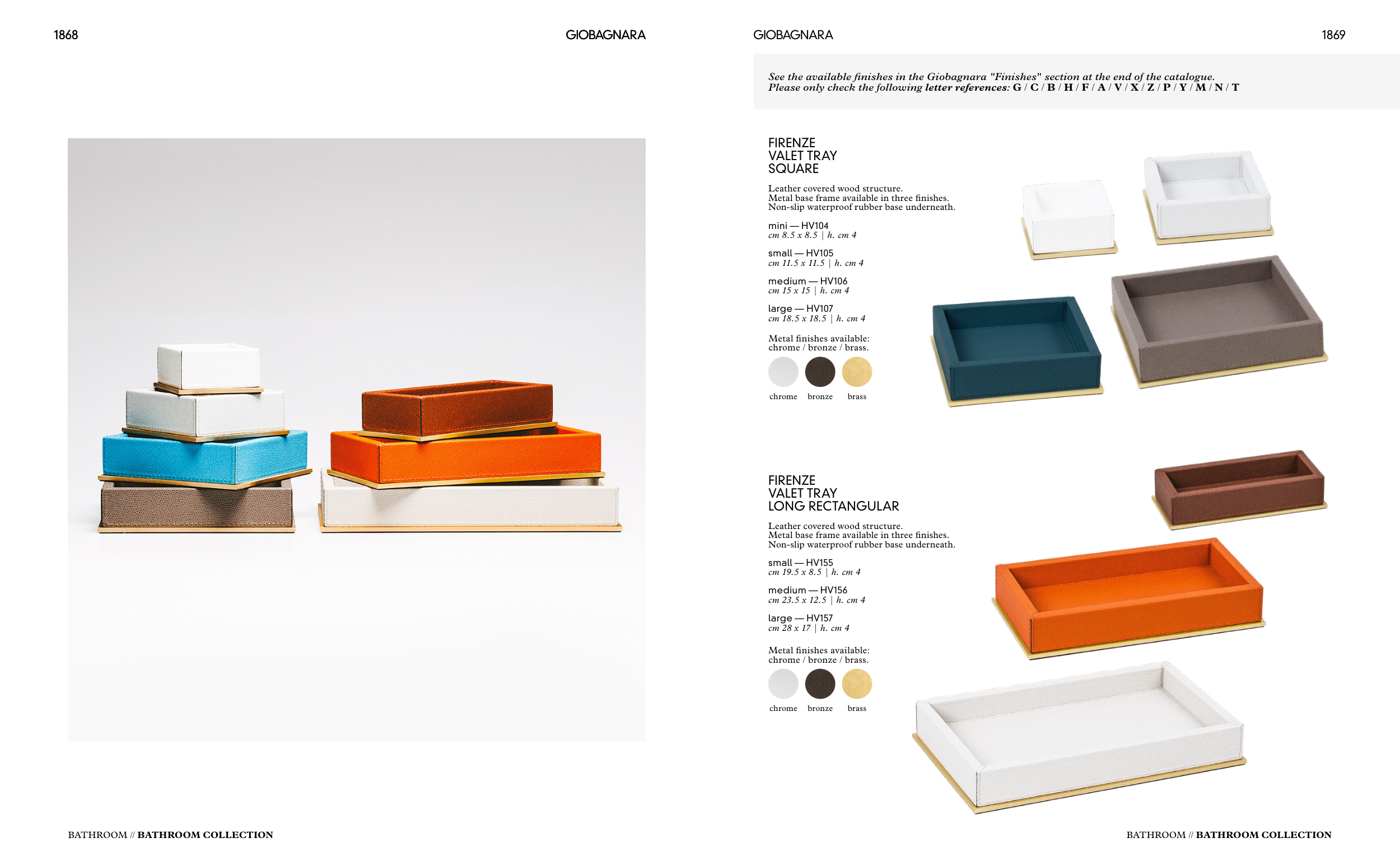 1868

GIOBAGNARA

BATHROOM // BATHROOM COLLECTION

GIOBAGNARA

1869

See the available finishes in the Giobagnara "Finishes" section at the end of the catalogue.
Please only check the following letter references: G / C / B / H / F / A / V / X / Z / P / Y / M / N / T

FIRENZE
VALET TRAY
SQUARE

Leather covered wood structure.
Metal base frame available in three finishes.
Non-slip waterproof rubber base underneath.

mini — HV104
cm 8.5 x 8.5 | h. cm 4

small — HV105
cm 11.5 x 11.5 | h. cm 4

medium — HV106
cm 15 x 15 | h. cm 4

large — HV107
cm 18.5 x 18.5 | h. cm 4

Metal finishes available:
chrome / bronze / brass.

chrome bronze brass

FIRENZE
VALET TRAY
LONG RECTANGULAR

Leather covered wood structure.
Metal base frame available in three finishes.
Non-slip waterproof rubber base underneath.

small — HV155
cm 19.5 x 8.5 | h. cm 4

medium — HV156
cm 23.5 x 12.5 | h. cm 4

large — HV157
cm 28 x 17 | h. cm 4

Metal finishes available:
chrome / bronze / brass.

chrome bronze brass

BATHROOM // BATHROOM COLLECTION